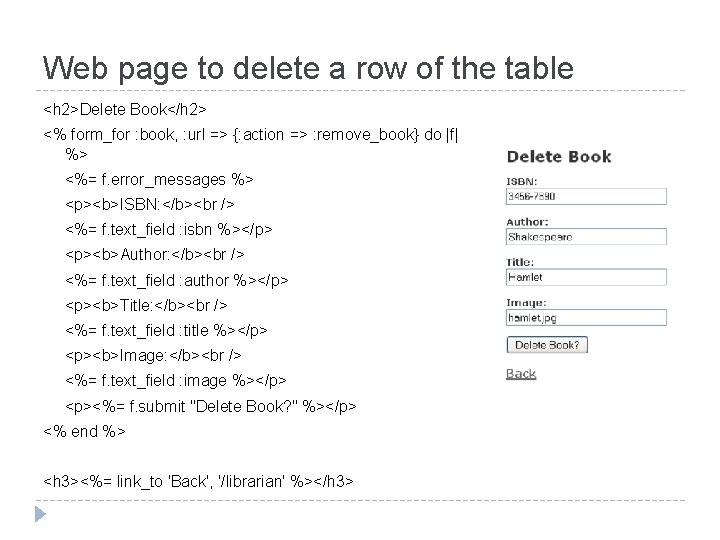 Web page to delete a row of the table

<h2>Delete Book</h2>

<% form_for :book, :url => {:action => :remove_book} do |f| %>

<%= f.error_messages %>

<p><b>ISBN:</b><br />

<%= f.text_field :isbn %></p>

<p><b>Author:</b><br />

<%= f.text_field :author %></p>

<p><b>Title:</b><br />

<%= f.text_field :title %></p>

<p><b>Image:</b><br />

<%= f.text_field :image %></p>

<p><%= f.submit "Delete Book?" %></p>

<% end %>

<h3><%= link_to 'Back', '/librarian' %></h3>

Delete Book

ISBN:

3456-7890

Author:

Shakespeare

Title:

Hamlet

Image:

hamlet.jpg

Delete Book?

Back